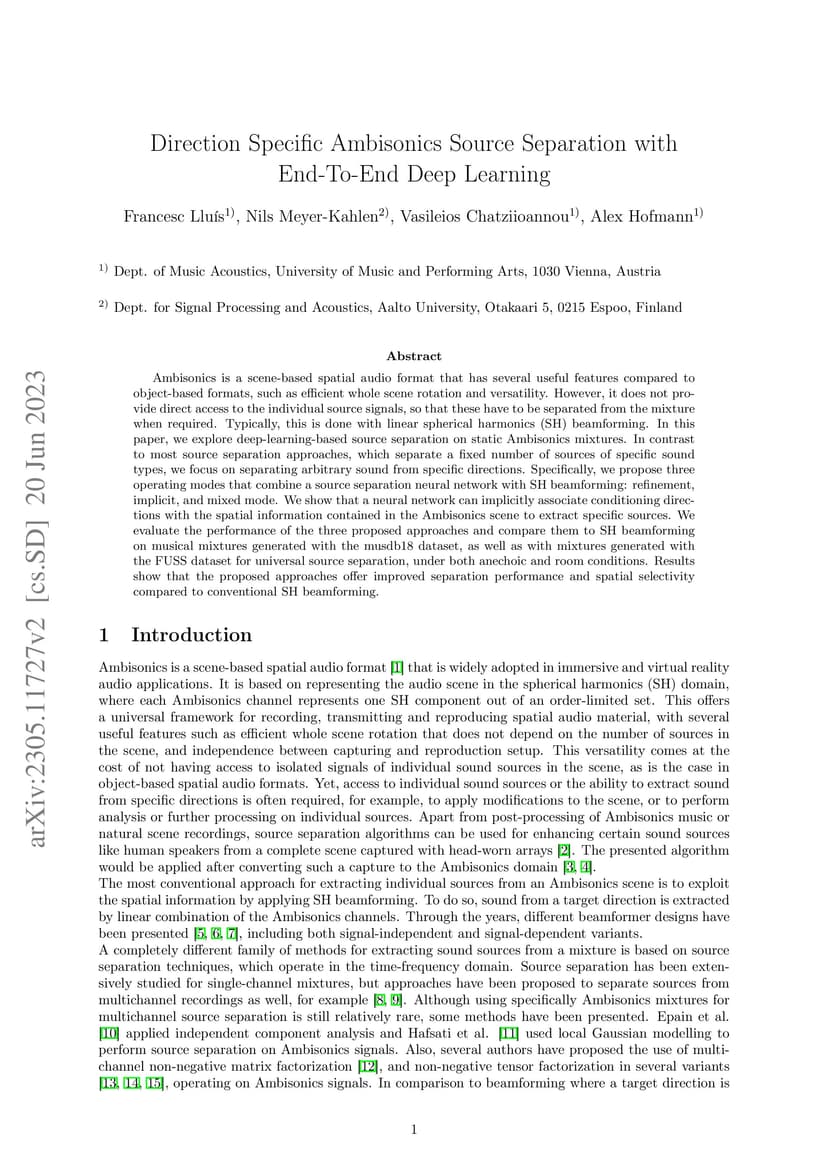 arXiv:2305.11727v2 [cs.SD] 20 Jun 2023

Direction Specific Ambisonics Source Separation with End-To-End Deep Learning

Francesc Lluís$^{1)}$, Nils Meyer-Kahlen$^{2)}$, Vasileios Chatziioannou$^{1)}$, Alex Hofmann$^{1)}$

$^{1)}$ Dept. of Music Acoustics, University of Music and Performing Arts, 1030 Vienna, Austria

$^{2)}$ Dept. for Signal Processing and Acoustics, Aalto University, Otakaari 5, 0215 Espoo, Finland

Abstract

Ambisonics is a scene-based spatial audio format that has several useful features compared to object-based formats, such as efficient whole scene rotation and versatility. However, it does not provide direct access to the individual source signals, so that these have to be separated from the mixture when required. Typically, this is done with linear spherical harmonics (SH) beamforming. In this paper, we explore deep-learning-based source separation on static Ambisonics mixtures. In contrast to most source separation approaches, which separate a fixed number of sources of specific sound types, we focus on separating arbitrary sound from specific directions. Specifically, we propose three operating modes that combine a source separation neural network with SH beamforming: refinement, implicit, and mixed mode. We show that a neural network can implicitly associate conditioning directions with the spatial information contained in the Ambisonics scene to extract specific sources. We evaluate the performance of the three proposed approaches and compare them to SH beamforming on musical mixtures generated with the musdb18 dataset, as well as with mixtures generated with the FUSS dataset for universal source separation, under both anechoic and room conditions. Results show that the proposed approaches offer improved separation performance and spatial selectivity compared to conventional SH beamforming.

1 Introduction

Ambisonics is a scene-based spatial audio format [1] that is widely adopted in immersive and virtual reality audio applications. It is based on representing the audio scene in the spherical harmonics (SH) domain, where each Ambisonics channel represents one SH component out of an order-limited set. This offers a universal framework for recording, transmitting and reproducing spatial audio material, with several useful features such as efficient whole scene rotation that does not depend on the number of sources in the scene, and independence between capturing and reproduction setup. This versatility comes at the cost of not having access to isolated signals of individual sound sources in the scene, as is the case in object-based spatial audio formats. Yet, access to individual sound sources or the ability to extract sound from specific directions is often required, for example, to apply modifications to the scene, or to perform analysis or further processing on individual sources. Apart from post-processing of Ambisonics music or natural scene recordings, source separation algorithms can be used for enhancing certain sound sources like human speakers from a complete scene captured with head-worn arrays [2]. The presented algorithm would be applied after converting such a capture to the Ambisonics domain [3, 4].
The most conventional approach for extracting individual sources from an Ambisonics scene is to exploit the spatial information by applying SH beamforming. To do so, sound from a target direction is extracted by linear combination of the Ambisonics channels. Through the years, different beamformer designs have been presented [5, 6, 7], including both signal-independent and signal-dependent variants.
A completely different family of methods for extracting sound sources from a mixture is based on source separation techniques, which operate in the time-frequency domain. Source separation has been extensively studied for single-channel mixtures, but approaches have been proposed to separate sources from multichannel recordings as well, for example [8, 9]. Although using specifically Ambisonics mixtures for multichannel source separation is still relatively rare, some methods have been presented. Epain et al. [10] applied independent component analysis and Hafsati et al. [11] used local Gaussian modelling to perform source separation on Ambisonics signals. Also, several authors have proposed the use of multichannel non-negative matrix factorization [12], and non-negative tensor factorization in several variants [13, 14, 15], operating on Ambisonics signals. In comparison to beamforming where a target direction is

1